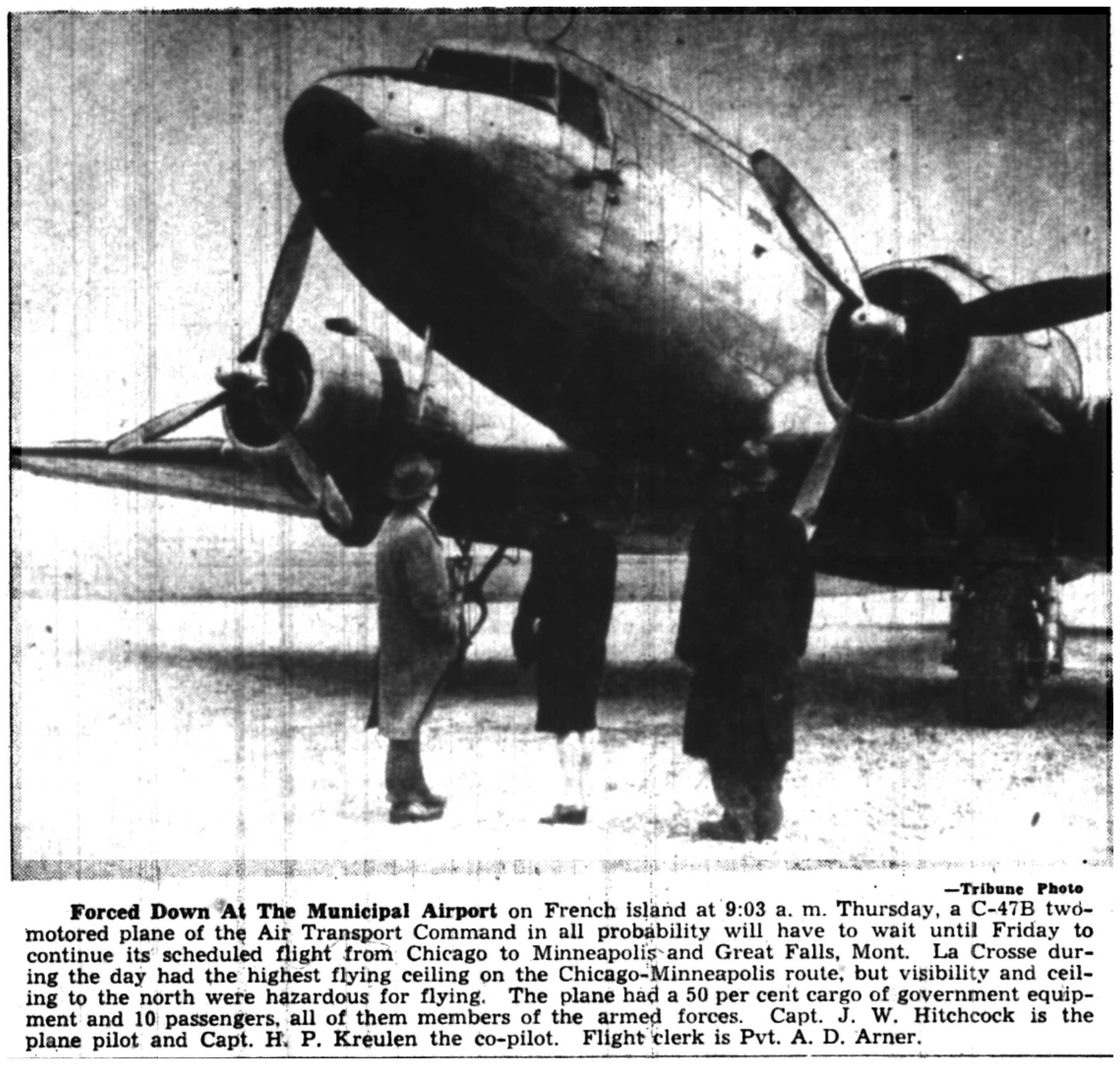 —Tribune Photo

Forced Down At The Municipal Airport on French island at 9:03 a. m. Thursday, a C-47B two-motored plane of the Air Transport Command in all probability will have to wait until Friday to continue its scheduled flight from Chicago to Minneapolis and Great Falls, Mont. La Crosse during the day had the highest flying ceiling on the Chicago-Minneapolis route, but visibility and ceiling to the north were hazardous for flying. The plane had a 50 per cent cargo of government equipment and 10 passengers, all of them members of the armed forces. Capt. J. W. Hitchcock is the plane pilot and Capt. H. P. Kreulen the co-pilot. Flight clerk is Pvt. A. D. Arner.